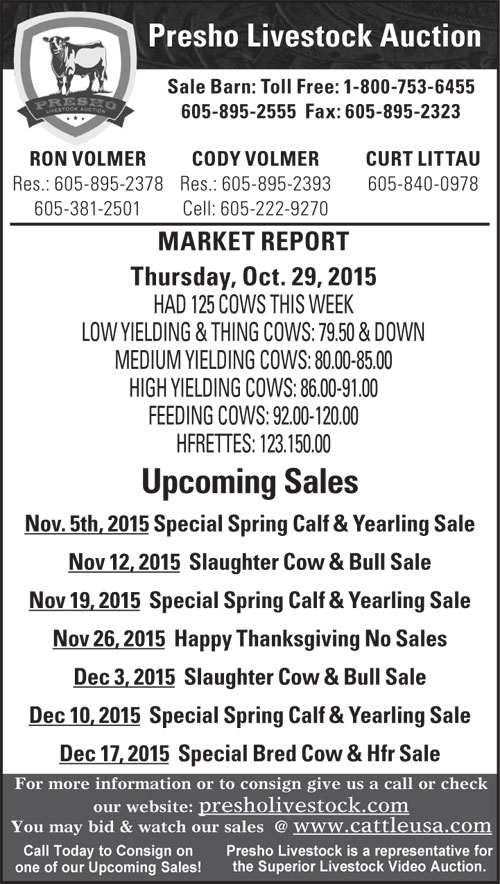 PRESHO
LIVESTOCK AUCTION

Presho Livestock Auction

Sale Barn: Toll Free: 1-800-753-6455
605-895-2555 Fax: 605-895-2323

RON VOLMER
Res.: 605-895-2378
605-381-2501

CODY VOLMER
Res.: 605-895-2393
Cell: 605-222-9270

CURT LITTAU
605-840-0978

MARKET REPORT

Thursday, Oct. 29, 2015
HAD 125 COWS THIS WEEK
LOW YIELDING & THING COWS: 79.50 & DOWN
MEDIUM YIELDING COWS: 80.00-85.00
HIGH YIELDING COWS: 86.00-91.00
FEEDING COWS: 92.00-120.00
HFRETTES: 123.150.00

Upcoming Sales

Nov. 5th, 2015 Special Spring Calf & Yearling Sale

Nov 12, 2015 Slaughter Cow & Bull Sale

Nov 19, 2015 Special Spring Calf & Yearling Sale

Nov 26, 2015 Happy Thanksgiving No Sales

Dec 3, 2015 Slaughter Cow & Bull Sale

Dec 10, 2015 Special Spring Calf & Yearling Sale

Dec 17, 2015 Special Bred Cow & Hfr Sale

For more information or to consign give us a call or check our website: presholivestock.com
You may bid & watch our sales @ www.cattleusa.com

Call Today to Consign on one of our Upcoming Sales!

Presho Livestock is a representative for the Superior Livestock Video Auction.